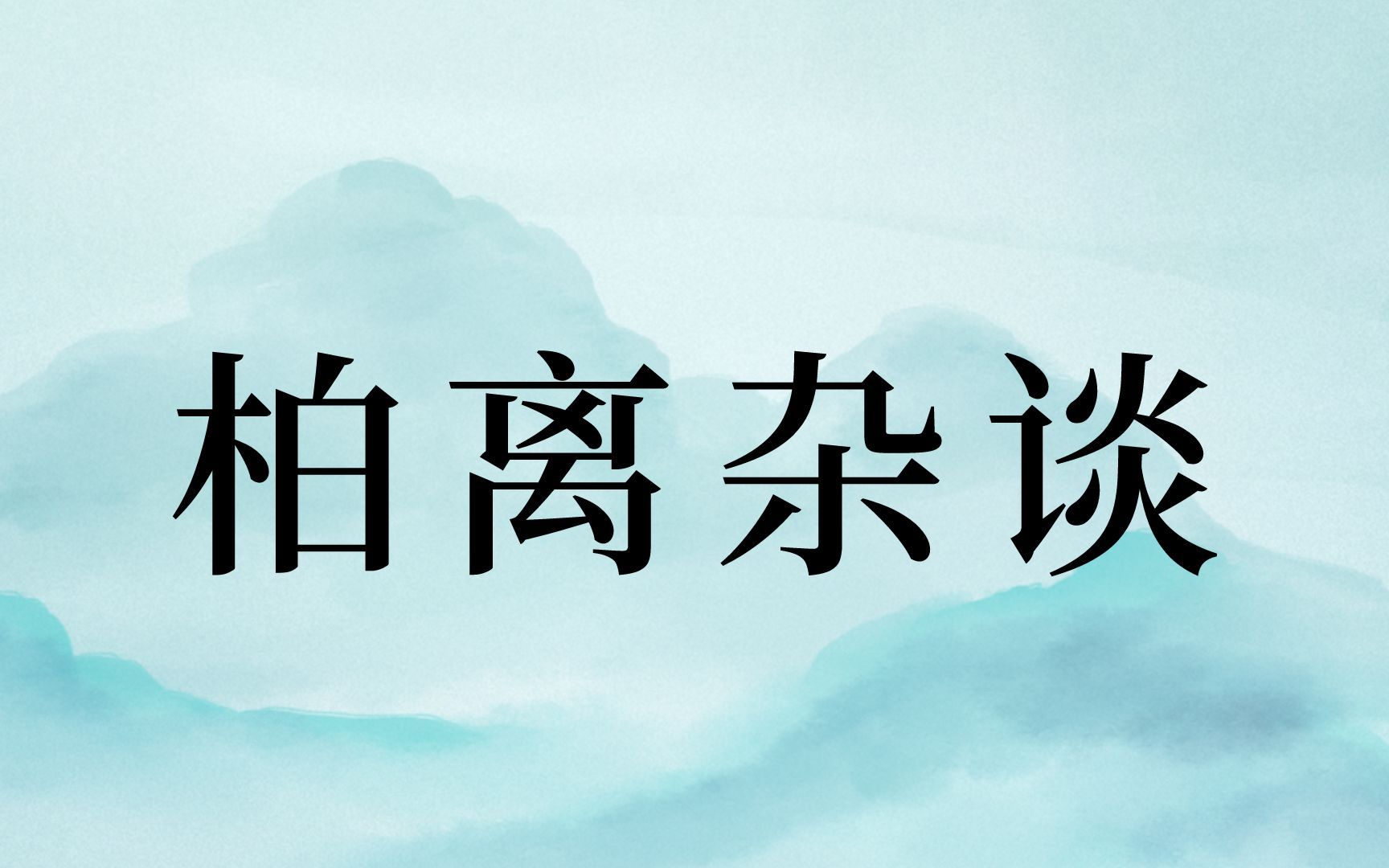 柏离杂谈